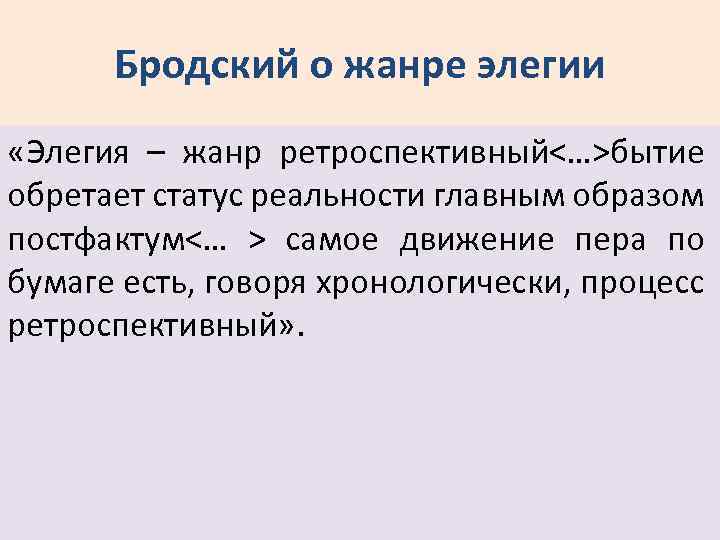 Бродский о жанре элегии

«Элегия – жанр ретроспективный<…>бытие обретает статус реальности главным образом постфактум<… > самое движение пера по бумаге есть, говоря хронологически, процесс ретроспективный».